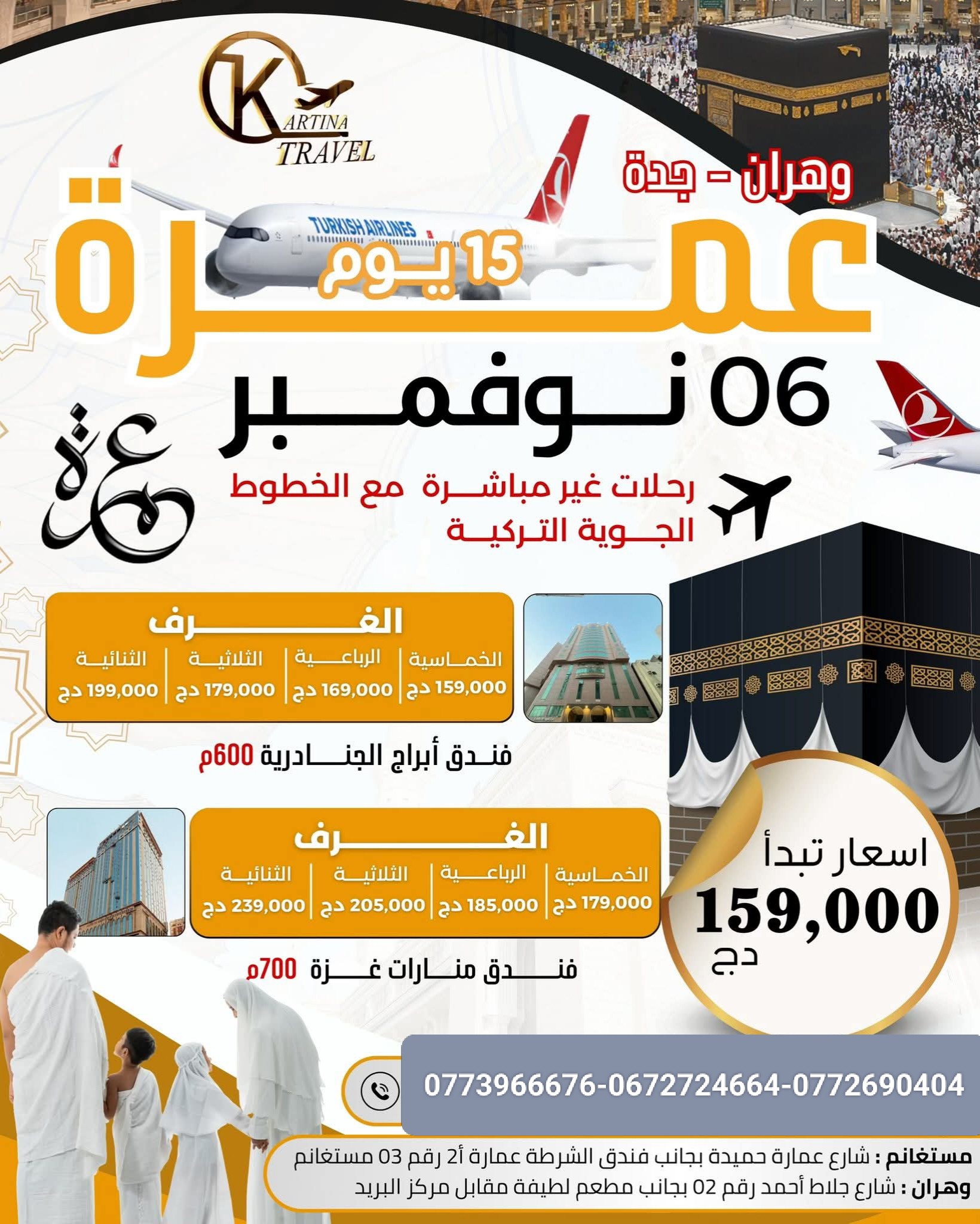 KARTINA TRAVEL

TURKISH AIRLINES

وهران - جدة

عمرة

15 يوم

06 نوفمبر

عمرة

رحلات غير مباشرة مع الخطوط الجوية التركية

الغرف

| الخماسية | الرباعية | الثلاثية | الثنائية |
|---|---|---|---|
| 159,000 دج | 169,000 دج | 179,000 دج | 199,000 دج |

فندق أبراج الجنادرية 600م

الغرف

| الخماسية | الرباعية | الثلاثية | الثنائية |
|---|---|---|---|
| 179,000 دج | 185,000 دج | 205,000 دج | 239,000 دج |

فندق منارات غزة 700م

اسعار تبدأ
159,000
دج

0773966676-0672724664-0772690404

مستغانم : شارع عمارة حميدة بجانب فندق الشرطة عمارة أ2 رقم 03 مستغانم
وهران : شارع جلاط أحمد رقم 02 بجانب مطعم لطيفة مقابل مركز البريد